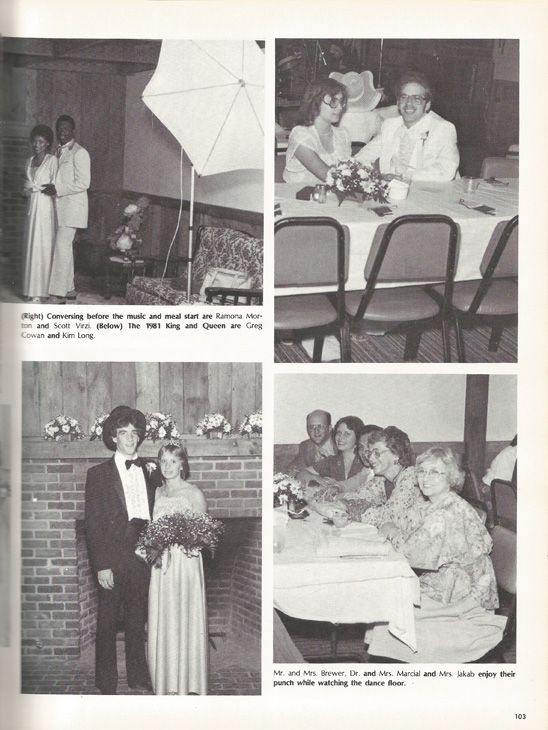 (Right) Conversing before the music and meal start are Ramona Morton and Scott Virzi. (Below) The 1981 King and Queen are Greg Cowan and Kim Long.

Mr. and Mrs. Brewer, Dr. and Mrs. Marcial and Mrs. Jakab enjoy their punch while watching the dance floor.

103